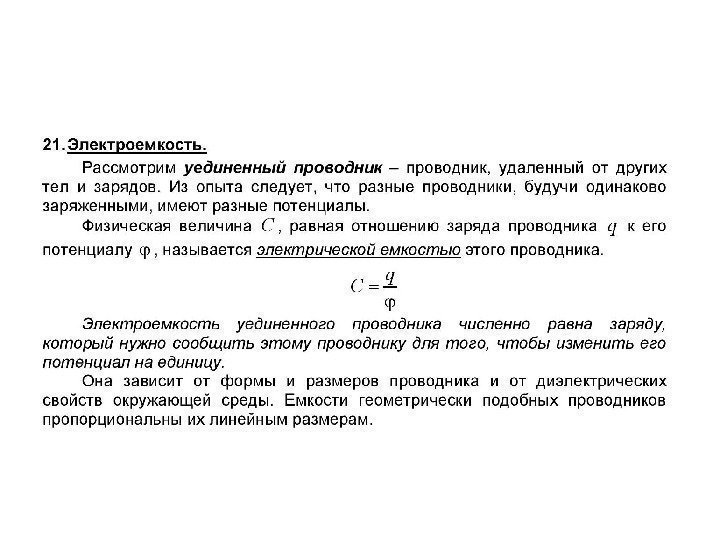 21. Электроемкость.

Рассмотрим уединенный проводник – проводник, удаленный от других тел и зарядов. Из опыта следует, что разные проводники, будучи одинаково заряженными, имеют разные потенциалы.

Физическая величина $C$, равная отношению заряда проводника $q$ к его потенциалу $\varphi$, называется электрической емкостью этого проводника.

$C = \frac{q}{\varphi}$

Электроемкость уединенного проводника численно равна заряду, который нужно сообщить этому проводнику для того, чтобы изменить его потенциал на единицу.

Она зависит от формы и размеров проводника и от диэлектрических свойств окружающей среды. Емкости геометрически подобных проводников пропорциональны их линейным размерам.